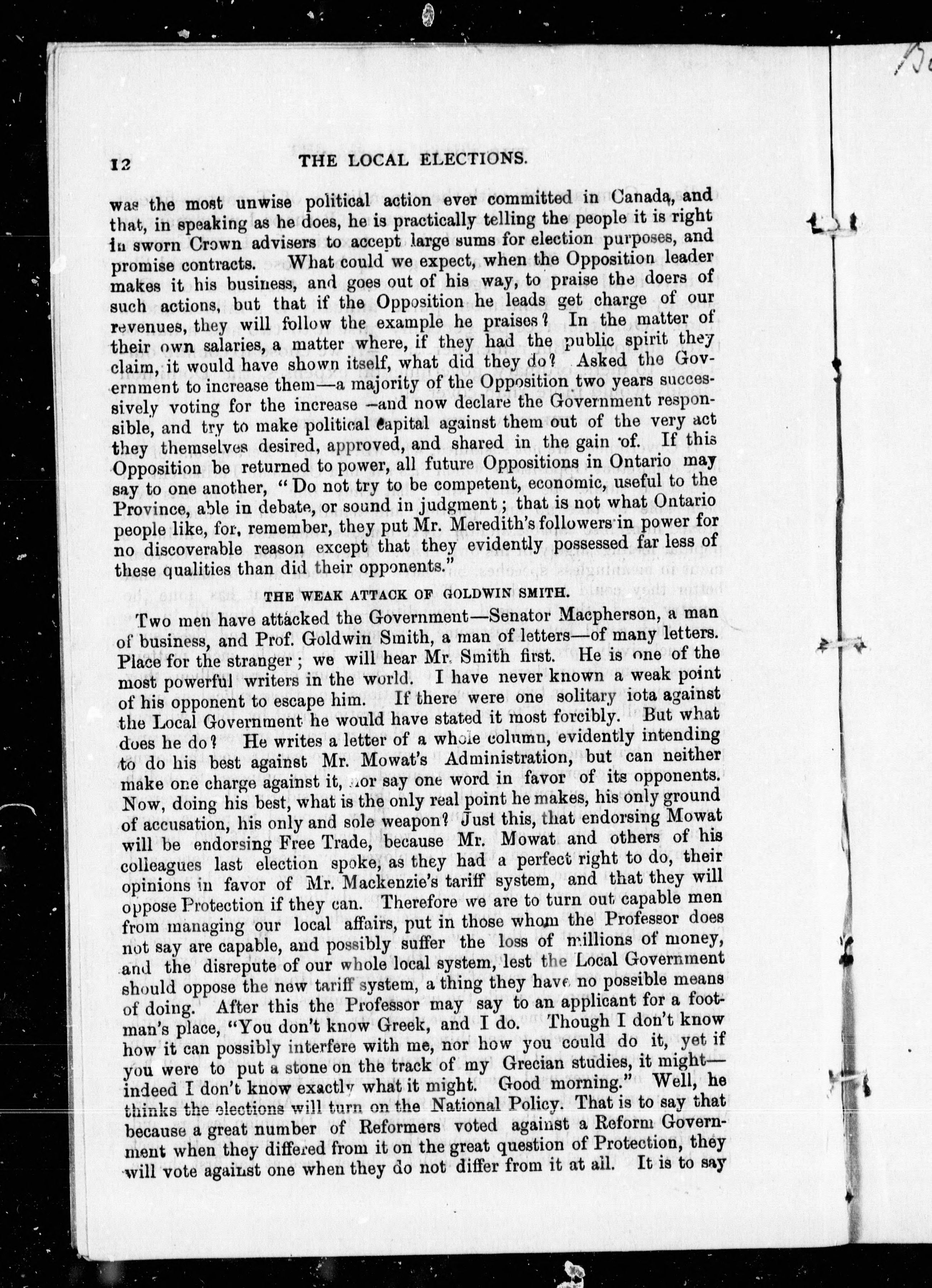 12 THE LOCAL ELECTIONS.

was the most unwise political action ever committed in Canada, and that, in speaking as he does, he is practically telling the people it is right in sworn Crown advisers to accept large sums for election purposes, and promise contracts. What could we expect, when the Opposition leader makes it his business, and goes out of his way, to praise the doers of such actions, but that if the Opposition he leads get charge of our revenues, they will follow the example he praises? In the matter of their own salaries, a matter where, if they had the public spirit they claim, it would have shown itself, what did they do? Asked the Government to increase them—a majority of the Opposition two years successively voting for the increase—and now declare the Government responsible, and try to make political capital against them out of the very act they themselves desired, approved, and shared in the gain of. If this Opposition be returned to power, all future Oppositions in Ontario may say to one another, "Do not try to be competent, economic, useful to the Province, able in debate, or sound in judgment; that is not what Ontario people like, for, remember, they put Mr. Meredith's followers in power for no discoverable reason except that they evidently possessed far less of these qualities than did their opponents."

THE WEAK ATTACK OF GOLDWIN SMITH.

Two men have attacked the Government—Senator Macpherson, a man of business, and Prof. Goldwin Smith, a man of letters—of many letters. Place for the stranger; we will hear Mr. Smith first. He is one of the most powerful writers in the world. I have never known a weak point of his opponent to escape him. If there were one solitary iota against the Local Government he would have stated it most forcibly. But what does he do? He writes a letter of a whole column, evidently intending to do his best against Mr. Mowat's Administration, but can neither make one charge against it, nor say one word in favor of its opponents. Now, doing his best, what is the only real point he makes, his only ground of accusation, his only and sole weapon? Just this, that endorsing Mowat will be endorsing Free Trade, because Mr. Mowat and others of his colleagues last election spoke, as they had a perfect right to do, their opinions in favor of Mr. Mackenzie's tariff system, and that they will oppose Protection if they can. Therefore we are to turn out capable men from managing our local affairs, put in those whom the Professor does not say are capable, and possibly suffer the loss of millions of money, and the disrepute of our whole local system, lest the Local Government should oppose the new tariff system, a thing they have no possible means of doing. After this the Professor may say to an applicant for a footman's place, "You don't know Greek, and I do. Though I don't know how it can possibly interfere with me, nor how you could do it, yet if you were to put a stone on the track of my Grecian studies, it might—indeed I don't know exactly what it might. Good morning." Well, he thinks the elections will turn on the National Policy. That is to say that because a great number of Reformers voted against a Reform Government when they differed from it on the great question of Protection, they will vote against one when they do not differ from it at all. It is to say